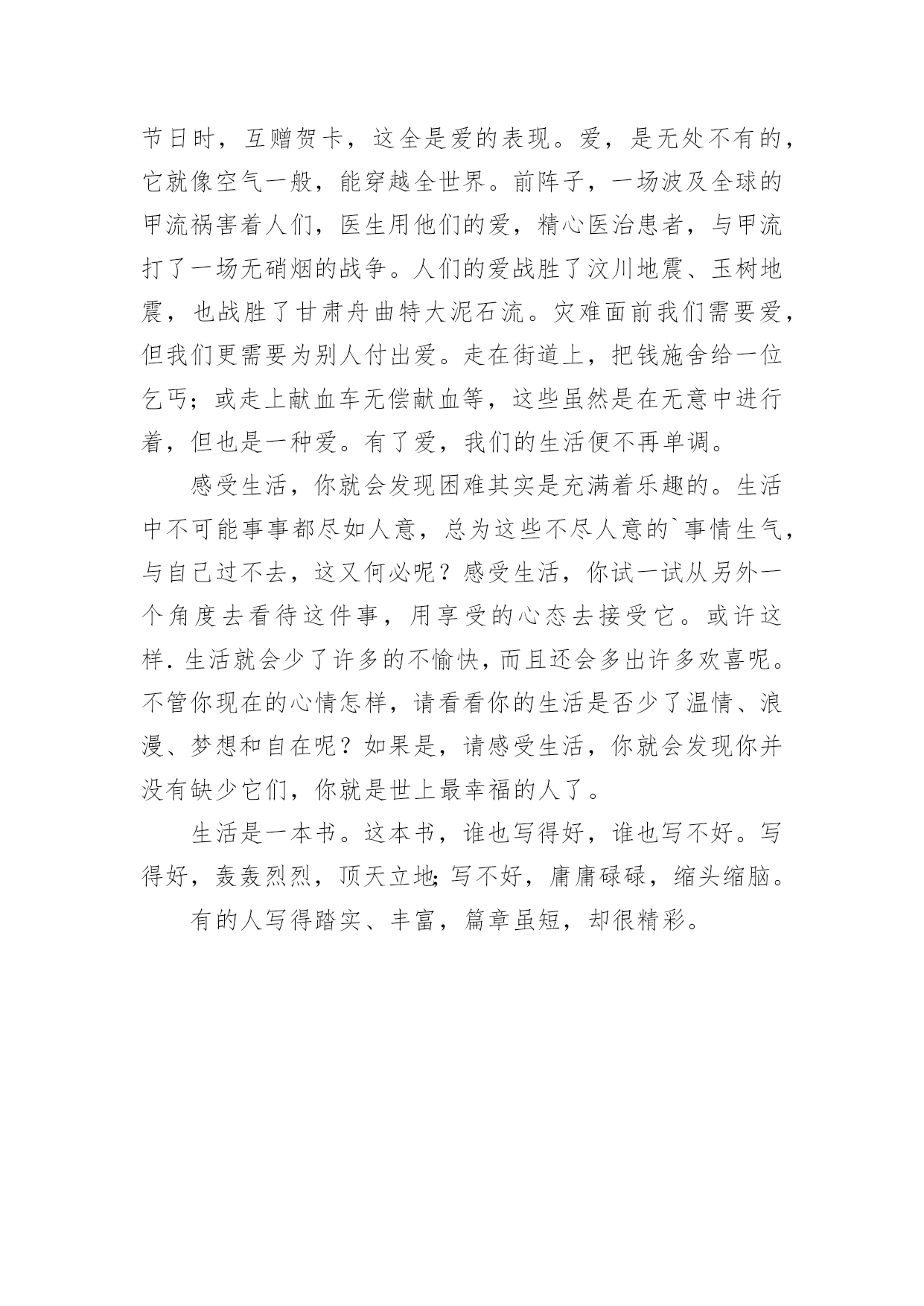 节日时，互赠贺卡，这全是爱的表现。爱，是无处不有的，它就像空气一般，能穿越全世界。前阵子，一场波及全球的甲流祸害着人们，医生用他们的爱，精心医治患者，与甲流打了一场无硝烟的战争。人们的爱战胜了汶川地震、玉树地震，也战胜了甘肃舟曲特大泥石流。灾难面前我们需要爱，但我们更需要为别人付出爱。走在街道上，把钱施舍给一位乞丐；或走上献血车无偿献血等，这些虽然是在无意中进行着，但也是一种爱。有了爱，我们的生活便不再单调。

感受生活，你就会发现困难其实是充满着乐趣的。生活中不可能事事都尽如人意，总为这些不尽人意的`事情生气，与自己过不去，这又何必呢？感受生活，你试一试从另外一个角度去看待这件事，用享受的心态去接受它。或许这样．生活就会少了许多的不愉快，而且还会多出许多欢喜呢。不管你现在的心情怎样，请看看你的生活是否少了温情、浪漫、梦想和自在呢？如果是，请感受生活，你就会发现你并没有缺少它们，你就是世上最幸福的人了。

生活是一本书。这本书，谁也写得好，谁也写不好。写得好，轰轰烈烈，顶天立地;写不好，庸庸碌碌，缩头缩脑。

有的人写得踏实、丰富，篇章虽短，却很精彩。